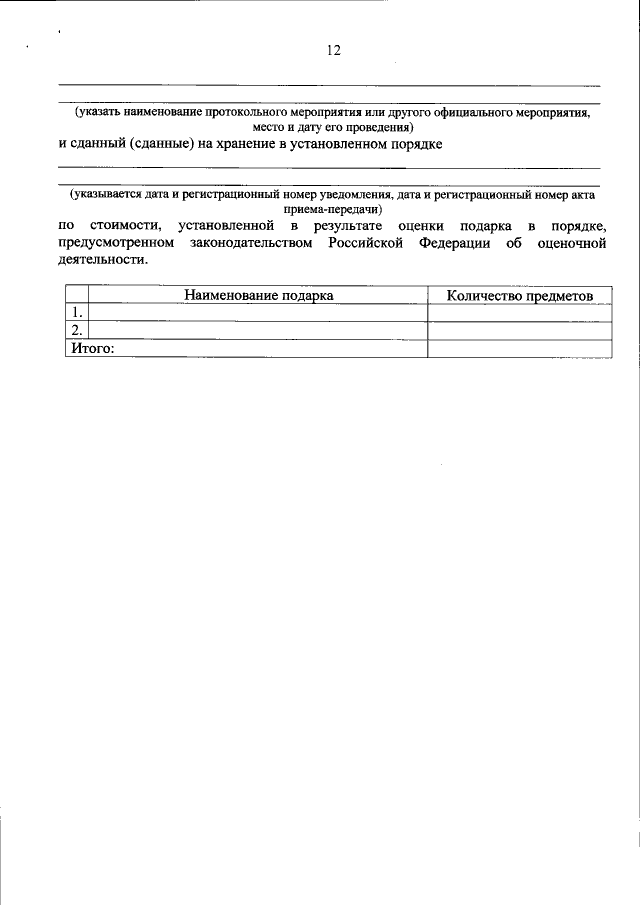 12

(указать наименование протокольного мероприятия или другого официального мероприятия, место и дату его проведения)

и сданный (сданные) на хранение в установленном порядке

(указывается дата и регистрационный номер уведомления, дата и регистрационный номер акта приема-передачи)

по стоимости, установленной в результате оценки подарка в порядке, предусмотренном законодательством Российской Федерации об оценочной деятельности.

| | Наименование подарка | Количество предметов |
|---|---|---|
| 1. | | |
| 2. | | |
| Итого: | | |